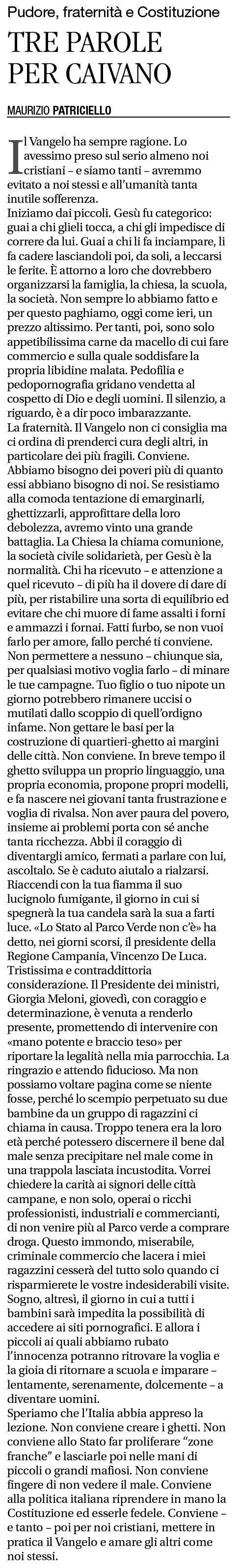 Pudore, fraternità e Costituzione

TRE PAROLE PER CAIVANO

MAURIZIO PATRICIELLO

Il Vangelo ha sempre ragione. Lo avessimo preso sul serio almeno noi cristiani – e siamo tanti – avremmo evitato a noi stessi e all'umanità tanta inutile sofferenza.
Iniziamo dai piccoli. Gesù fu categorico: guai a chi glieli tocca, a chi gli impedisce di correre da lui. Guai a chi li fa inciampare, li fa cadere lasciandoli poi, da soli, a leccarsi le ferite. È attorno a loro che dovrebbero organizzarsi la famiglia, la chiesa, la scuola, la società. Non sempre lo abbiamo fatto e per questo paghiamo, oggi come ieri, un prezzo altissimo. Per tanti, poi, sono solo appetibilissima carne da macello di cui fare commercio e sulla quale soddisfare la propria libidine malata. Pedofilia e pedopornografia gridano vendetta al cospetto di Dio e degli uomini. Il silenzio, a riguardo, è a dir poco imbarazzante.
La fraternità. Il Vangelo non ci consiglia ma ci ordina di prenderci cura degli altri, in particolare dei più fragili. Conviene. Abbiamo bisogno dei poveri più di quanto essi abbiano bisogno di noi. Se resistiamo alla comoda tentazione di emarginarli, ghettizzarli, approfittare della loro debolezza, avremo vinto una grande battaglia. La Chiesa la chiama comunione, la società civile solidarietà, per Gesù è la normalità. Chi ha ricevuto – e attenzione a quel ricevuto – di più ha il dovere di dare di più, per ristabilire una sorta di equilibrio ed evitare che chi muore di fame assalti i forni e ammazzi i fornai. Fatti furbo, se non vuoi farlo per amore, fallo perché ti conviene. Non permettere a nessuno – chiunque sia, per qualsiasi motivo voglia farlo – di minare le tue campagne. Tuo figlio o tuo nipote un giorno potrebbero rimanere uccisi o mutilati dallo scoppio di quell'ordigno infame. Non gettare le basi per la costruzione di quartieri-ghetto ai margini delle città. Non conviene. In breve tempo il ghetto sviluppa un proprio linguaggio, una propria economia, propone propri modelli, e fa nascere nei giovani tanta frustrazione e voglia di rivalsa. Non aver paura del povero, insieme ai problemi porta con sé anche tanta ricchezza. Abbi il coraggio di diventargli amico, fermati a parlare con lui, ascoltalo. Se è caduto aiutalo a rialzarsi. Riaccendi con la tua fiamma il suo lucignolo fumigante, il giorno in cui si spegnerà la tua candela sarà la sua a farti luce. «Lo Stato al Parco Verde non c'è» ha detto, nei giorni scorsi, il presidente della Regione Campania, Vincenzo De Luca. Tristissima e contraddittoria considerazione. Il Presidente dei ministri, Giorgia Meloni, giovedì, con coraggio e determinazione, è venuta a renderlo presente, promettendo di intervenire con «mano potente e braccio teso» per riportare la legalità nella mia parrocchia. La ringrazio e attendo fiducioso. Ma non possiamo voltare pagina come se niente fosse, perché lo scempio perpetuato su due bambine da un gruppo di ragazzini ci chiama in causa. Troppo tenera era la loro età perché potessero discernere il bene dal male senza precipitare nel male come in una trappola lasciata incustodita. Vorrei chiedere la carità ai signori delle città campane, e non solo, operai o ricchi professionisti, industriali e commercianti, di non venire più al Parco verde a comprare droga. Questo immondo, miserabile, criminale commercio che lacera i miei ragazzini cesserà del tutto solo quando ci risparmierete le vostre indesiderabili visite. Sogno, altresì, il giorno in cui a tutti i bambini sarà impedita la possibilità di accedere ai siti pornografici. E allora i piccoli ai quali abbiamo rubato l'innocenza potranno ritrovare la voglia e la gioia di ritornare a scuola e imparare – lentamente, serenamente, dolcemente – a diventare uomini.
Speriamo che l'Italia abbia appreso la lezione. Non conviene creare i ghetti. Non conviene allo Stato far proliferare "zone franche" e lasciarle poi nelle mani di piccoli o grandi mafiosi. Non conviene fingere di non vedere il male. Conviene alla politica italiana riprendere in mano la Costituzione ed esserle fedele. Conviene – e tanto – poi per noi cristiani, mettere in pratica il Vangelo e amare gli altri come noi stessi.